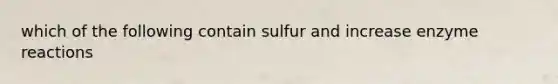 which of the following contain sulfur and increase enzyme reactions